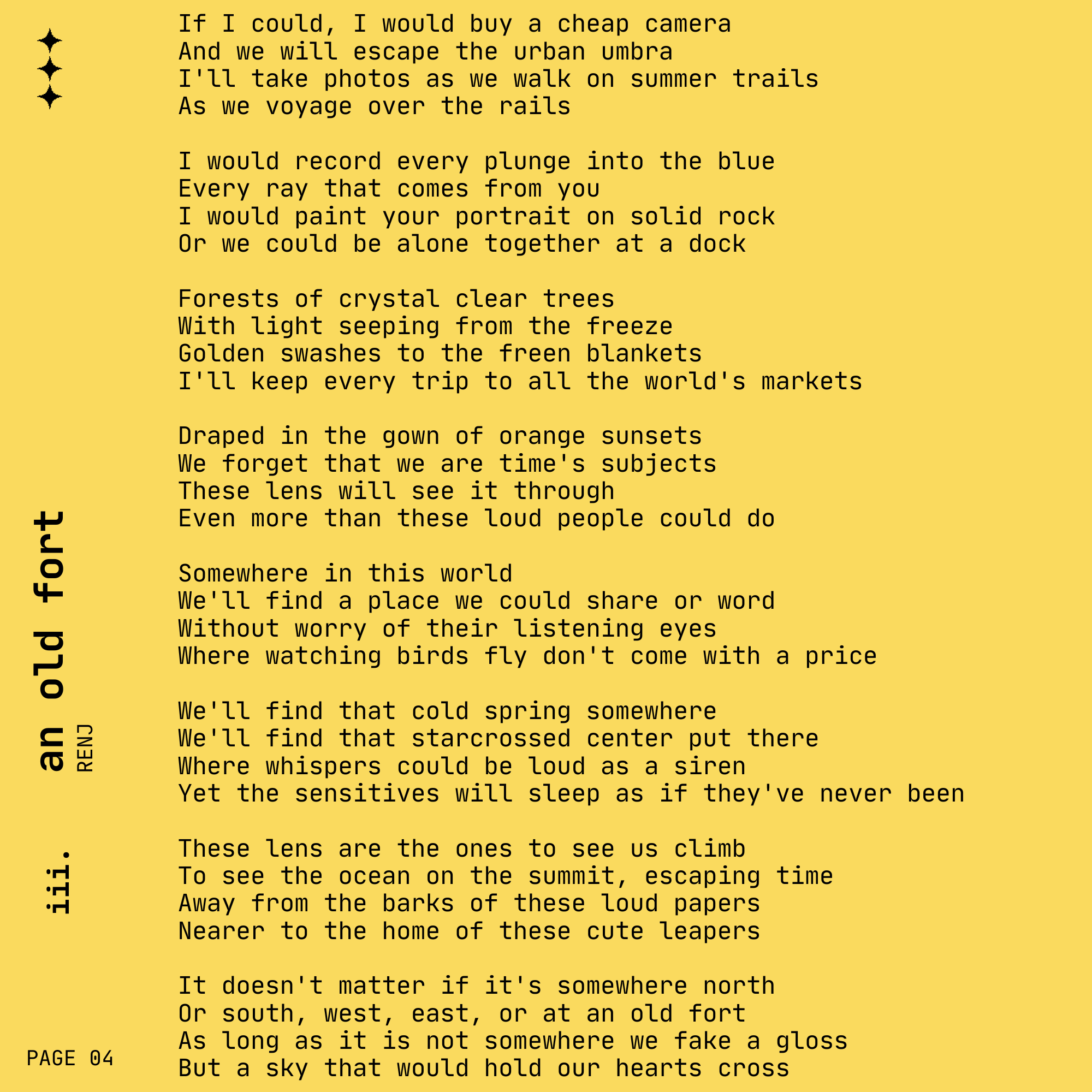 iii.

an old fort
RENJ

If I could, I would buy a cheap camera
And we will escape the urban umbra
I'll take photos as we walk on summer trails
As we voyage over the rails

I would record every plunge into the blue
Every ray that comes from you
I would paint your portrait on solid rock
Or we could be alone together at a dock

Forests of crystal clear trees
With light seeping from the freeze
Golden swashes to the freen blankets
I'll keep every trip to all the world's markets

Draped in the gown of orange sunsets
We forget that we are time's subjects
These lens will see it through
Even more than these loud people could do

Somewhere in this world
We'll find a place we could share or word
Without worry of their listening eyes
Where watching birds fly don't come with a price

We'll find that cold spring somewhere
We'll find that starcrossed center put there
Where whispers could be loud as a siren
Yet the sensitives will sleep as if they've never been

These lens are the ones to see us climb
To see the ocean on the summit, escaping time
Away from the barks of these loud papers
Nearer to the home of these cute leapers

It doesn't matter if it's somewhere north
Or south, west, east, or at an old fort
As long as it is not somewhere we fake a gloss
But a sky that would hold our hearts cross

PAGE 04